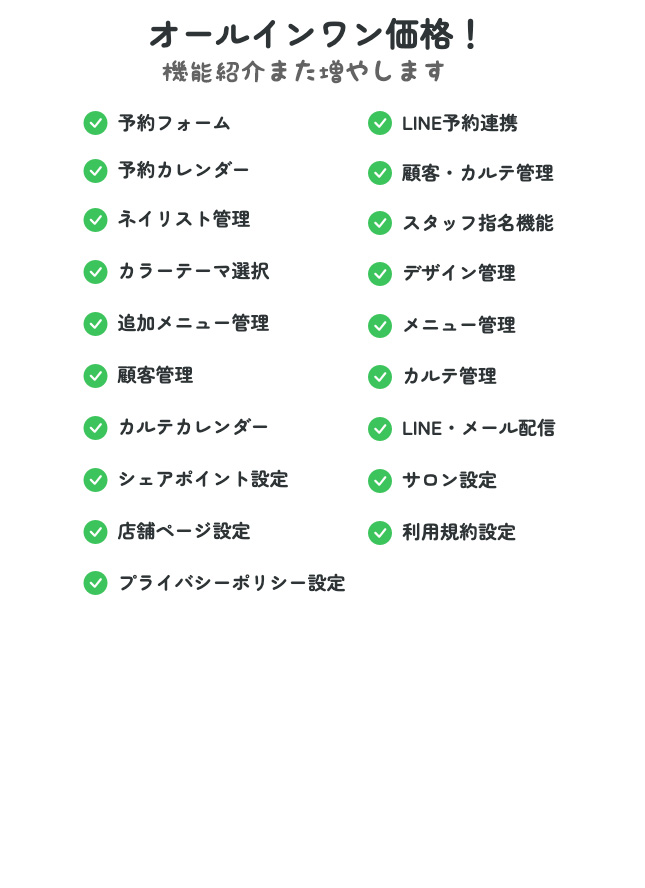 オールインワン価格！
機能紹介また増やします

予約フォーム
予約カレンダー
ネイリスト管理
カラーテーマ選択
追加メニュー管理
顧客管理
カルテカレンダー
シェアポイント設定
店舗ページ設定
プライバシーポリシー設定

LINE予約連携
顧客・カルテ管理
スタッフ指名機能
デザイン管理
メニュー管理
カルテ管理
LINE・メール配信
サロン設定
利用規約設定